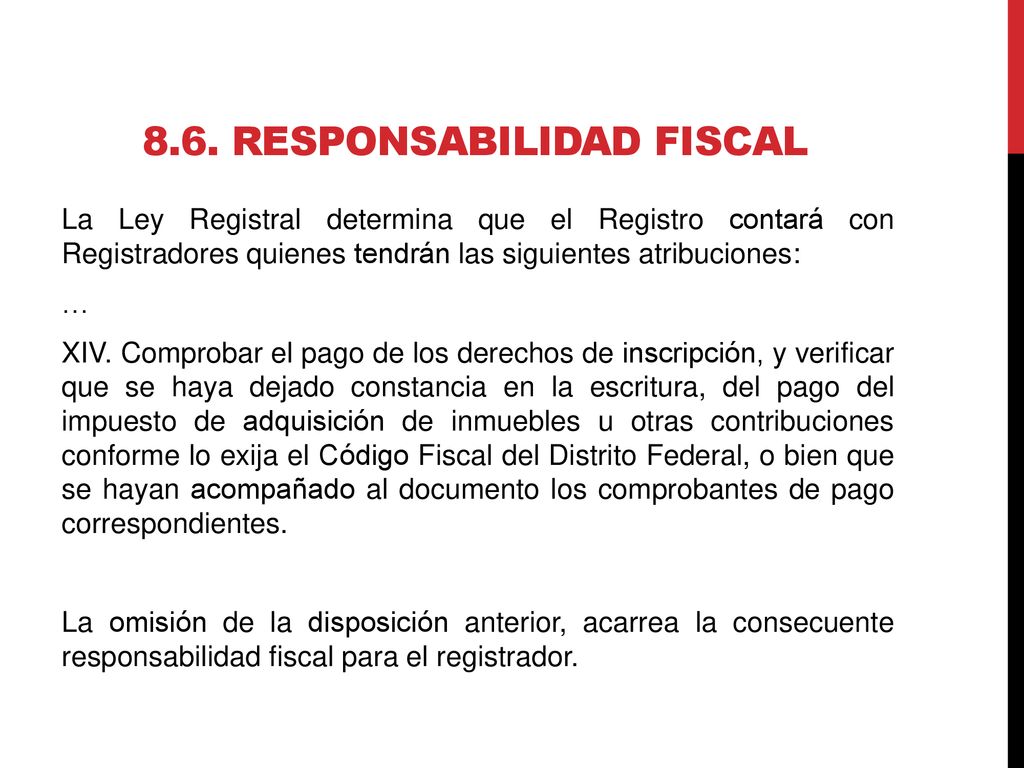 8.6. RESPONSABILIDAD FISCAL

La Ley Registral determina que el Registro contará con Registradores quienes tendrán las siguientes atribuciones:

…

XIV. Comprobar el pago de los derechos de inscripción, y verificar que se haya dejado constancia en la escritura, del pago del impuesto de adquisición de inmuebles u otras contribuciones conforme lo exija el Código Fiscal del Distrito Federal, o bien que se hayan acompañado al documento los comprobantes de pago correspondientes.

La omisión de la disposición anterior, acarrea la consecuente responsabilidad fiscal para el registrador.